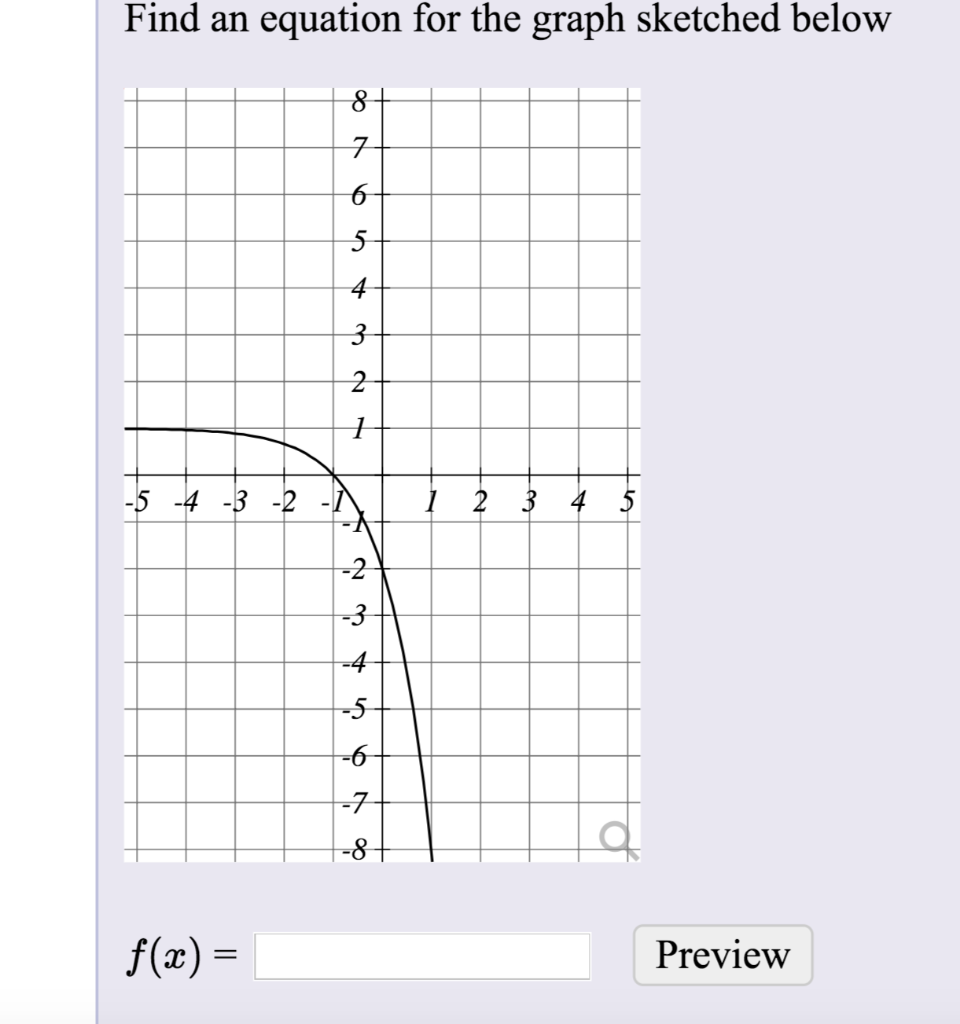 Find an equation for the graph sketched below

8
7
6
5
4
3
2
1
-5 -4 -3 -2 -1 1 2 3 4 5
-1
-2
-3
-4
-5
-6
-7
-8

$f(x) =$

Preview